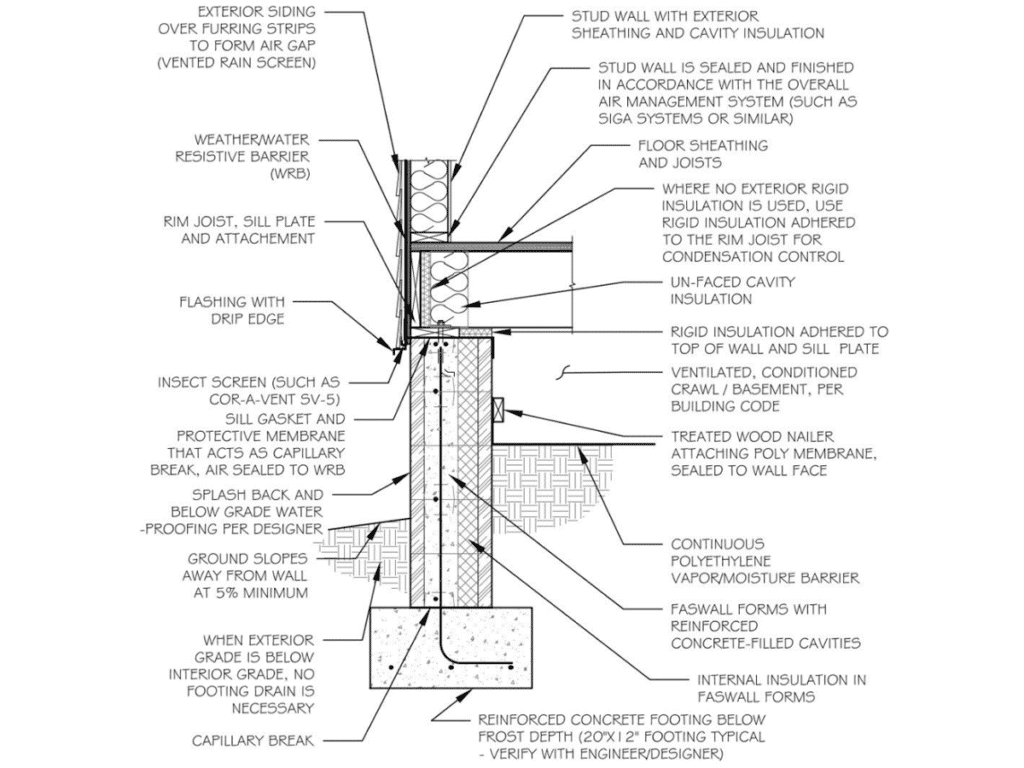 EXTERIOR SIDING OVER FURRING STRIPS TO FORM AIR GAP (VENTED RAIN SCREEN)

WEATHER/WATER RESISTIVE BARRIER (WRB)

RIM JOIST, SILL PLATE AND ATTACHEMENT

FLASHING WITH DRIP EDGE

INSECT SCREEN (SUCH AS COR-A-VENT SV-5)

SILL GASKET AND PROTECTIVE MEMBRANE THAT ACTS AS CAPILLARY BREAK, AIR SEALED TO WRB

SPLASH BACK AND BELOW GRADE WATER -PROOFING PER DESIGNER

GROUND SLOPES AWAY FROM WALL AT 5% MINIMUM

WHEN EXTERIOR GRADE IS BELOW INTERIOR GRADE, NO FOOTING DRAIN IS NECESSARY

CAPILLARY BREAK

STUD WALL WITH EXTERIOR SHEATHING AND CAVITY INSULATION

STUD WALL IS SEALED AND FINISHED IN ACCORDANCE WITH THE OVERALL AIR MANAGEMENT SYSTEM (SUCH AS SIGA SYSTEMS OR SIMILAR)

FLOOR SHEATHING AND JOISTS

WHERE NO EXTERIOR RIGID INSULATION IS USED, USE RIGID INSULATION ADHERED TO THE RIM JOIST FOR CONDENSATION CONTROL

UN-FACED CAVITY INSULATION

RIGID INSULATION ADHERED TO TOP OF WALL AND SILL PLATE

VENTILATED, CONDITIONED CRAWL / BASEMENT, PER BUILDING CODE

TREATED WOOD NAILER ATTACHING POLY MEMBRANE, SEALED TO WALL FACE

CONTINUOUS POLYETHYLENE VAPOR/MOISTURE BARRIER

FASWALL FORMS WITH REINFORCED CONCRETE-FILLED CAVITIES

INTERNAL INSULATION IN FASWALL FORMS

REINFORCED CONCRETE FOOTING BELOW FROST DEPTH (20"X12" FOOTING TYPICAL - VERIFY WITH ENGINEER/DESIGNER)